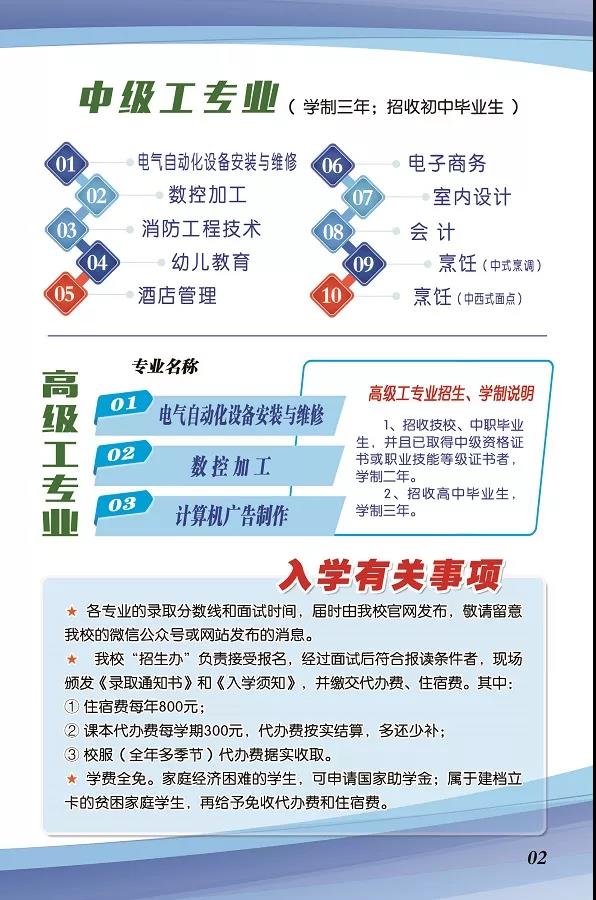 中级工专业（学制三年；招收初中毕业生）

01 电气自动化设备安装与维修
02 数控加工
03 消防工程技术
04 幼儿教育
05 酒店管理
06 电子商务
07 室内设计
08 会 计
09 烹饪（中式烹调）
10 烹饪（中西式面点）

高级工专业

专业名称
01 电气自动化设备安装与维修
02 数控加工
03 计算机广告制作

高级工专业招生、学制说明
1、招收技校、中职毕业生，并且已取得中级资格证书或职业技能等级证书者，学制二年。
2、招收高中毕业生，学制三年。

入学有关事项

★ 各专业的录取分数线和面试时间，届时由我校官网发布，敬请留意我校的微信公众号或网站发布的消息。
★ 我校“招生办”负责接受报名，经过面试后符合报读条件者，现场颁发《录取通知书》和《入学须知》，并缴交代办费、住宿费。其中：
① 住宿费每年800元；
② 课本代办费每学期300元，代办费按实结算，多还少补；
③ 校服（全年多季节）代办费据实收取。
★ 学费全免。家庭经济困难的学生，可申请国家助学金；属于建档立卡的贫困家庭学生，再给予免收代办费和住宿费。

02